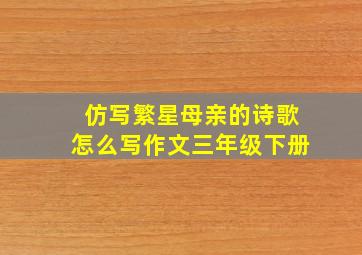 仿写繁星母亲的诗歌
怎么写作文三年级下册